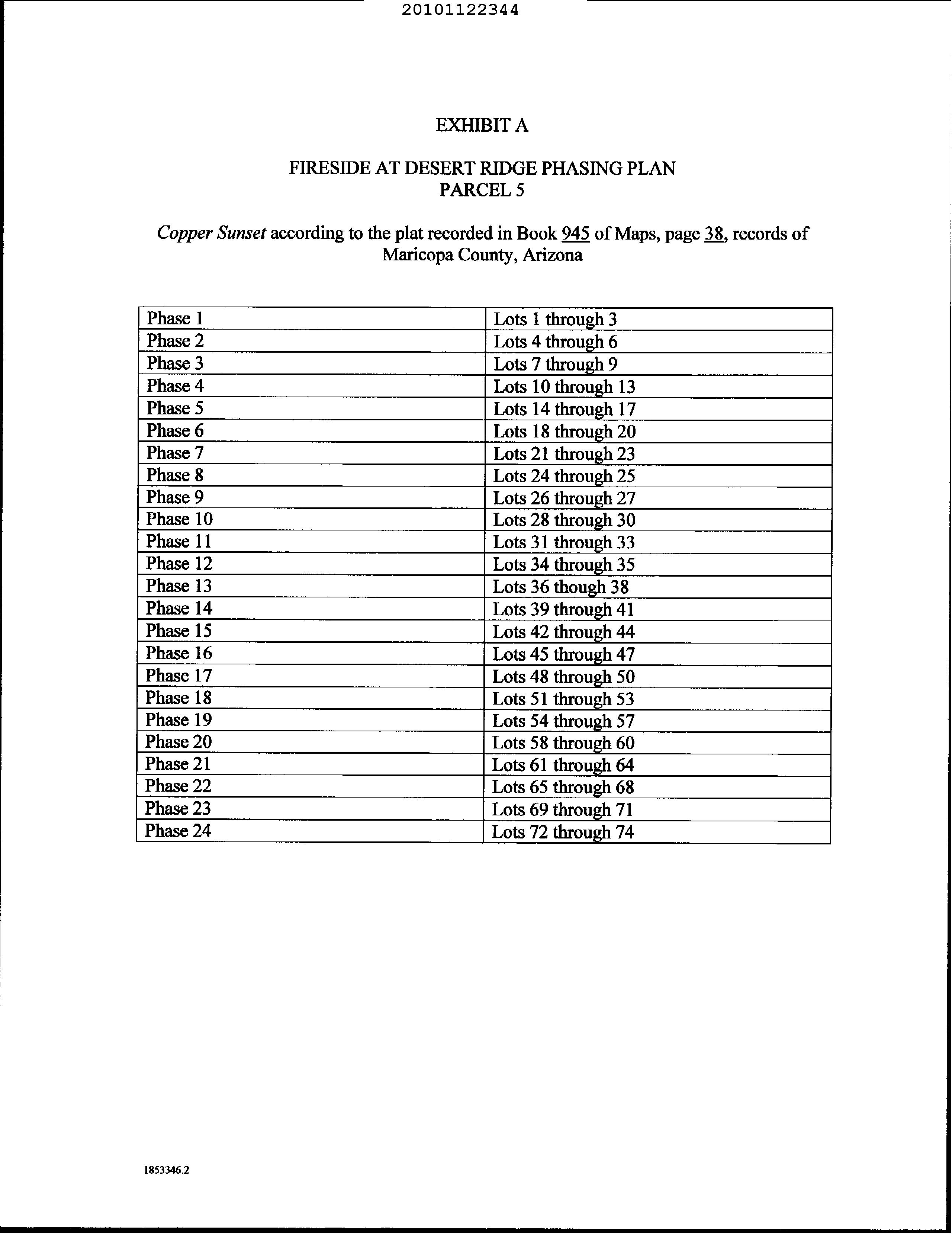 20101122344

EXHIBIT A

FIRESIDE AT DESERT RIDGE PHASING PLAN
PARCEL 5

Copper Sunset according to the plat recorded in Book 945 of Maps, page 38, records of Maricopa County, Arizona

| Phase 1 | Lots 1 through 3 |
|---|---|
| Phase 2 | Lots 4 through 6 |
| Phase 3 | Lots 7 through 9 |
| Phase 4 | Lots 10 through 13 |
| Phase 5 | Lots 14 through 17 |
| Phase 6 | Lots 18 through 20 |
| Phase 7 | Lots 21 through 23 |
| Phase 8 | Lots 24 through 25 |
| Phase 9 | Lots 26 through 27 |
| Phase 10 | Lots 28 through 30 |
| Phase 11 | Lots 31 through 33 |
| Phase 12 | Lots 34 through 35 |
| Phase 13 | Lots 36 though 38 |
| Phase 14 | Lots 39 through 41 |
| Phase 15 | Lots 42 through 44 |
| Phase 16 | Lots 45 through 47 |
| Phase 17 | Lots 48 through 50 |
| Phase 18 | Lots 51 through 53 |
| Phase 19 | Lots 54 through 57 |
| Phase 20 | Lots 58 through 60 |
| Phase 21 | Lots 61 through 64 |
| Phase 22 | Lots 65 through 68 |
| Phase 23 | Lots 69 through 71 |
| Phase 24 | Lots 72 through 74 |

1853346.2